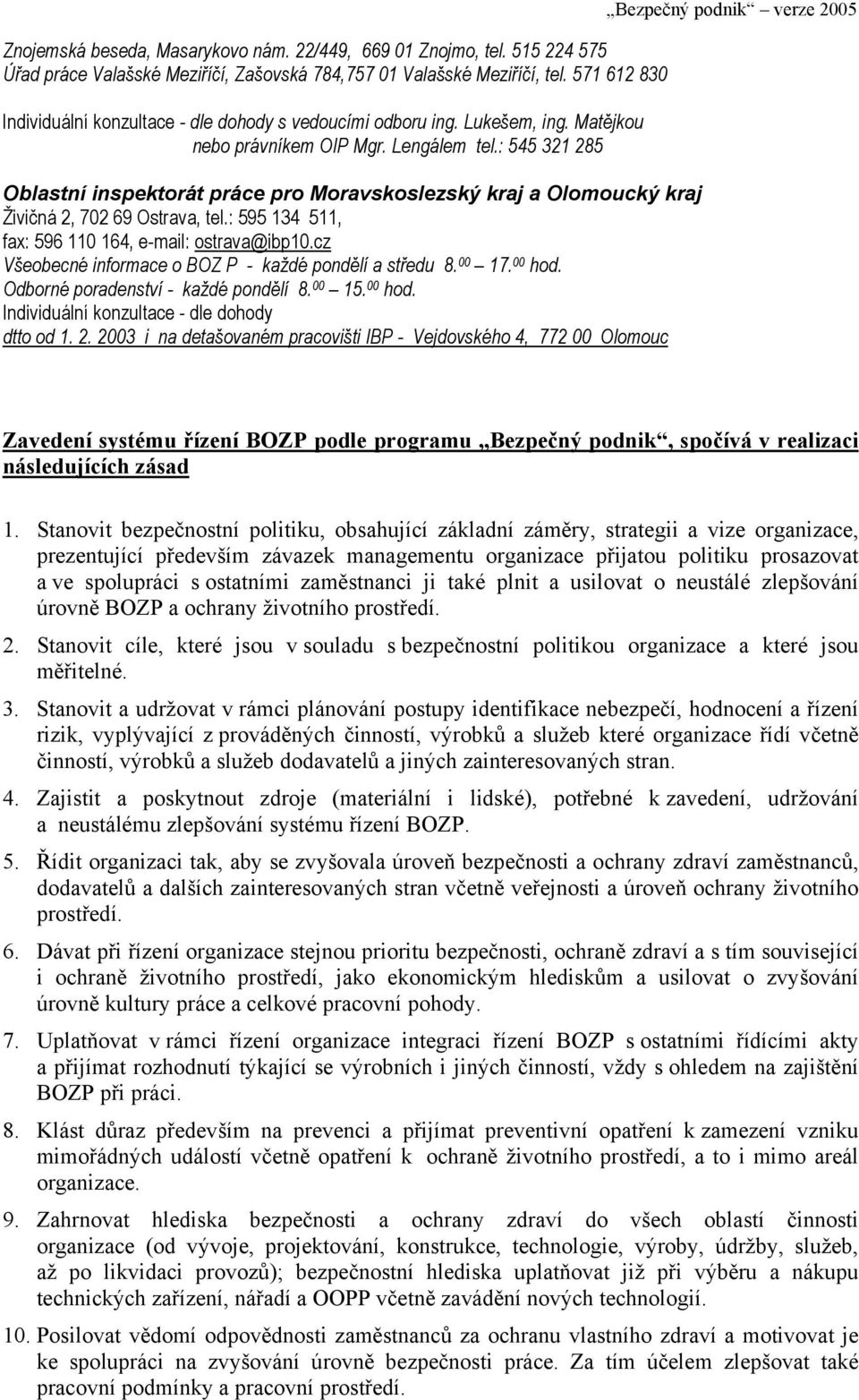 „Bezpečný podnik“ verze 2005

Znojemská beseda, Masarykovo nám. 22/449, 669 01 Znojmo, tel. 515 224 575
Úřad práce Valašské Meziříčí, Zašovská 784,757 01 Valašské Meziříčí, tel. 571 612 830

Individuální konzultace - dle dohody s vedoucími odboru ing. Lukešem, ing. Matějkou nebo právníkem OIP Mgr. Lengálem tel.: 545 321 285

Oblastní inspektorát práce pro Moravskoslezský kraj a Olomoucký kraj
Živičná 2, 702 69 Ostrava, tel.: 595 134 511,
fax: 596 110 164, e-mail: ostrava@ibp10.cz
Všeobecné informace o BOZ P - každé pondělí a středu 8.$^{00}$ – 17.$^{00}$ hod.
Odborné poradenství - každé pondělí 8.$^{00}$ – 15.$^{00}$ hod.
Individuální konzultace - dle dohody
dtto od 1. 2. 2003 i na detašovaném pracovišti IBP - Vejdovského 4, 772 00 Olomouc

Zavedení systému řízení BOZP podle programu „Bezpečný podnik“, spočívá v realizaci následujících zásad

1. Stanovit bezpečnostní politiku, obsahující základní záměry, strategii a vize organizace, prezentující především závazek managementu organizace přijatou politiku prosazovat a ve spolupráci s ostatními zaměstnanci ji také plnit a usilovat o neustálé zlepšování úrovně BOZP a ochrany životního prostředí.

2. Stanovit cíle, které jsou v souladu s bezpečnostní politikou organizace a které jsou měřitelné.

3. Stanovit a udržovat v rámci plánování postupy identifikace nebezpečí, hodnocení a řízení rizik, vyplývající z prováděných činností, výrobků a služeb které organizace řídí včetně činností, výrobků a služeb dodavatelů a jiných zainteresovaných stran.

4. Zajistit a poskytnout zdroje (materiální i lidské), potřebné k zavedení, udržování a neustálému zlepšování systému řízení BOZP.

5. Řídit organizaci tak, aby se zvyšovala úroveň bezpečnosti a ochrany zdraví zaměstnanců, dodavatelů a dalších zainteresovaných stran včetně veřejnosti a úroveň ochrany životního prostředí.

6. Dávat při řízení organizace stejnou prioritu bezpečnosti, ochraně zdraví a s tím související i ochraně životního prostředí, jako ekonomickým hlediskům a usilovat o zvyšování úrovně kultury práce a celkové pracovní pohody.

7. Uplatňovat v rámci řízení organizace integraci řízení BOZP s ostatními řídícími akty a přijímat rozhodnutí týkající se výrobních i jiných činností, vždy s ohledem na zajištění BOZP při práci.

8. Klást důraz především na prevenci a přijímat preventivní opatření k zamezení vzniku mimořádných událostí včetně opatření k ochraně životního prostředí, a to i mimo areál organizace.

9. Zahrnovat hlediska bezpečnosti a ochrany zdraví do všech oblastí činnosti organizace (od vývoje, projektování, konstrukce, technologie, výroby, údržby, služeb, až po likvidaci provozů); bezpečnostní hlediska uplatňovat již při výběru a nákupu technických zařízení, nářadí a OOPP včetně zavádění nových technologií.

10. Posilovat vědomí odpovědnosti zaměstnanců za ochranu vlastního zdraví a motivovat je ke spolupráci na zvyšování úrovně bezpečnosti práce. Za tím účelem zlepšovat také pracovní podmínky a pracovní prostředí.